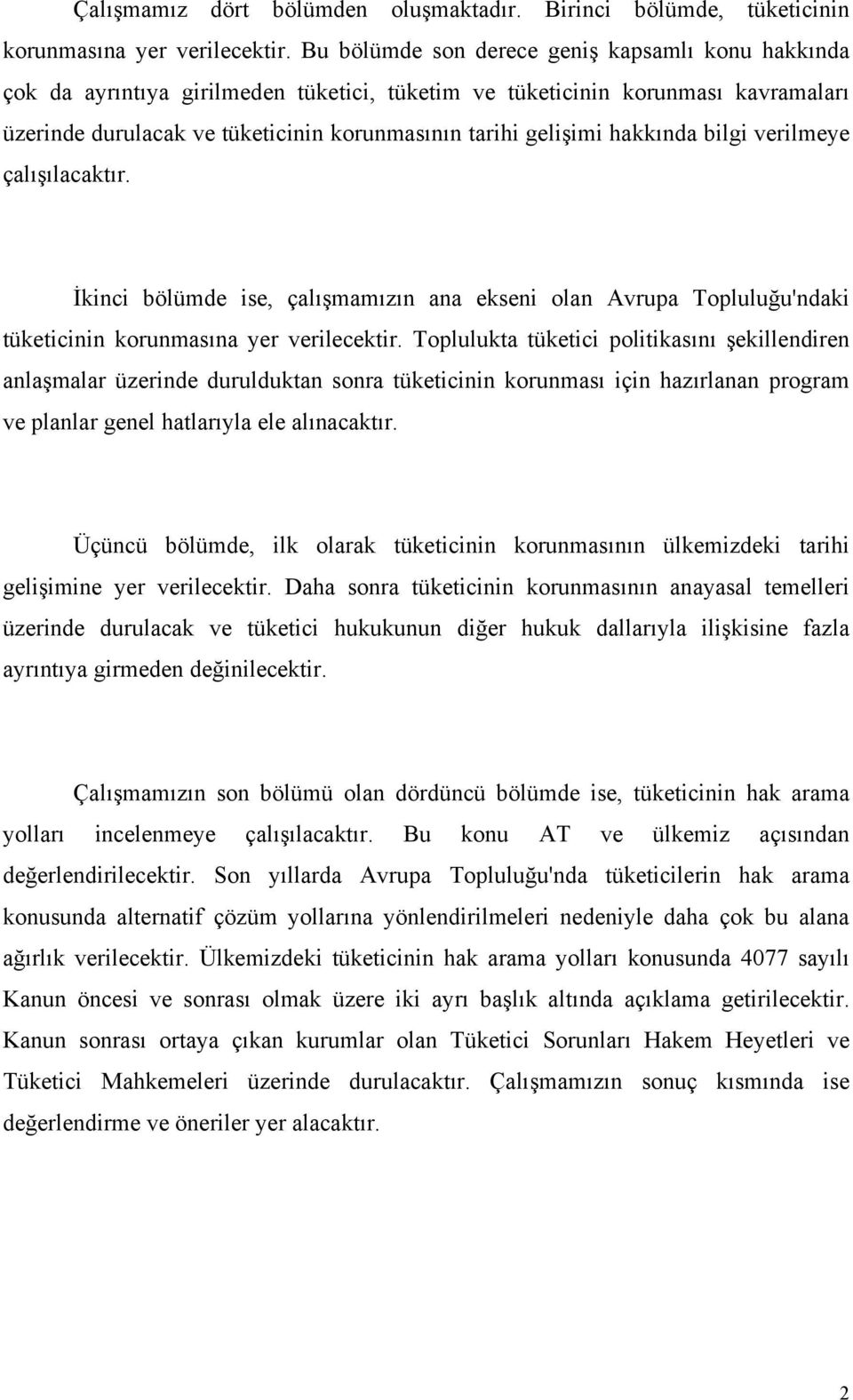 Çalışmamız dört bölümden oluşmaktadır. Birinci bölümde, tüketicinin korunmasına yer verilecektir. Bu bölümde son derece geniş kapsamlı konu hakkında çok da ayrıntıya girilmeden tüketici, tüketim ve tüketicinin korunması kavramaları üzerinde durulacak ve tüketicinin korunmasının tarihi gelişimi hakkında bilgi verilmeye çalışılacaktır.

İkinci bölümde ise, çalışmamızın ana ekseni olan Avrupa Topluluğu'ndaki tüketicinin korunmasına yer verilecektir. Toplulukta tüketici politikasını şekillendiren anlaşmalar üzerinde durulduktan sonra tüketicinin korunması için hazırlanan program ve planlar genel hatlarıyla ele alınacaktır.

Üçüncü bölümde, ilk olarak tüketicinin korunmasının ülkemizdeki tarihi gelişimine yer verilecektir. Daha sonra tüketicinin korunmasının anayasal temelleri üzerinde durulacak ve tüketici hukukunun diğer hukuk dallarıyla ilişkisine fazla ayrıntıya girmeden değinilecektir.

Çalışmamızın son bölümü olan dördüncü bölümde ise, tüketicinin hak arama yolları incelenmeye çalışılacaktır. Bu konu AT ve ülkemiz açısından değerlendirilecektir. Son yıllarda Avrupa Topluluğu'nda tüketicilerin hak arama konusunda alternatif çözüm yollarına yönlendirilmeleri nedeniyle daha çok bu alana ağırlık verilecektir. Ülkemizdeki tüketicinin hak arama yolları konusunda 4077 sayılı Kanun öncesi ve sonrası olmak üzere iki ayrı başlık altında açıklama getirilecektir. Kanun sonrası ortaya çıkan kurumlar olan Tüketici Sorunları Hakem Heyetleri ve Tüketici Mahkemeleri üzerinde durulacaktır. Çalışmamızın sonuç kısmında ise değerlendirme ve öneriler yer alacaktır.

2